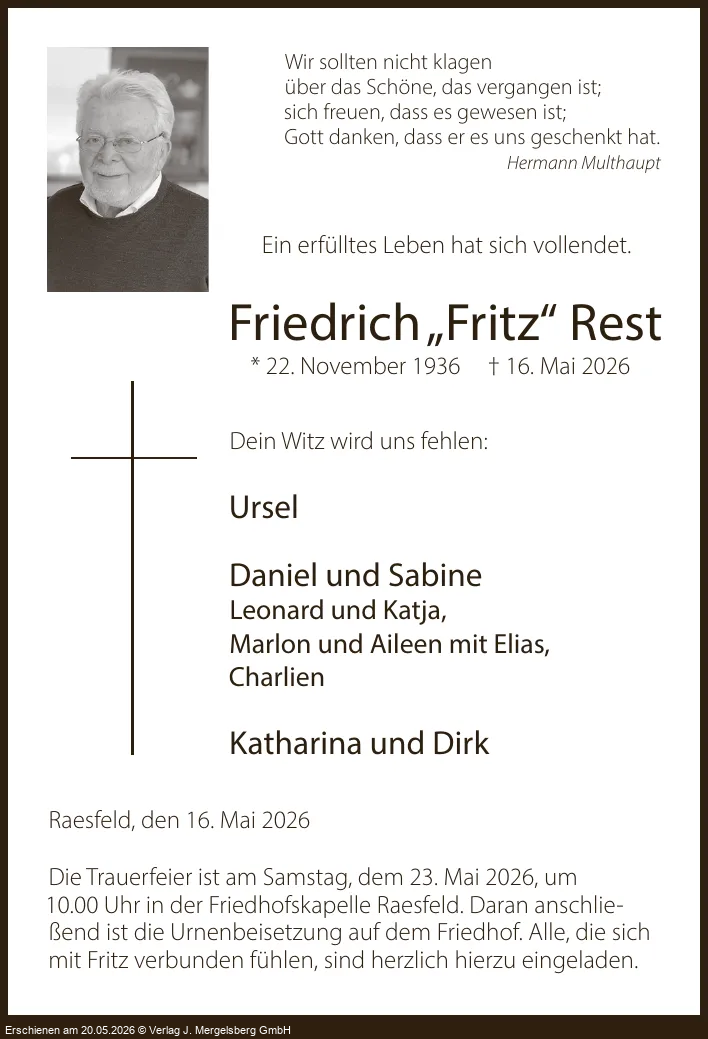 Wir sollten nicht klagen
über das Schöne, das vergangen ist;
sich freuen, dass es gewesen ist;
Gott danken, dass er es uns geschenkt hat.
Hermann Multhaupt

Ein erfülltes Leben hat sich vollendet.

Friedrich „Fritz“ Rest
* 22. November 1936 † 16. Mai 2026

Dein Witz wird uns fehlen:

Ursel

Daniel und Sabine
Leonard und Katja,
Marlon und Aileen mit Elias,
Charlien

Katharina und Dirk

Raesfeld, den 16. Mai 2026

Die Trauerfeier ist am Samstag, dem 23. Mai 2026, um 10.00 Uhr in der Friedhofskapelle Raesfeld. Daran anschließend ist die Urnenbeisetzung auf dem Friedhof. Alle, die sich mit Fritz verbunden fühlen, sind herzlich hierzu eingeladen.

Erschienen am 20.05.2026 © Verlag J. Mergelsberg GmbH